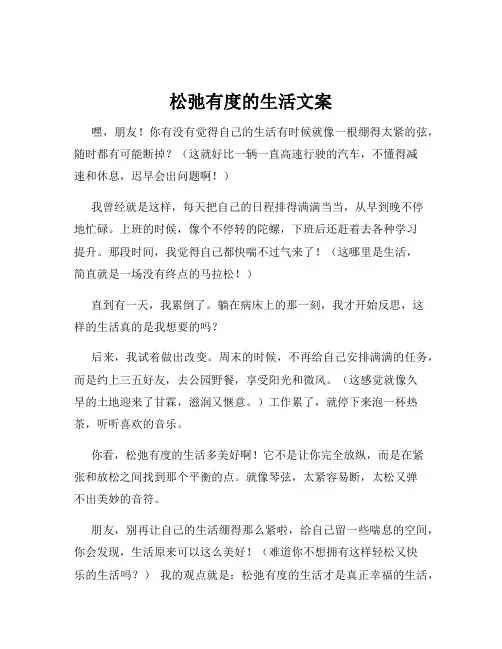 松弛有度的生活文案

嘿，朋友！你有没有觉得自己的生活有时候就像一根绷得太紧的弦，随时都有可能断掉？（这就好比一辆一直高速行驶的汽车，不懂得减速和休息，迟早会出问题啊！）

我曾经就是这样，每天把自己的日程排得满满当当，从早到晚不停地忙碌。上班的时候，像个不停转的陀螺，下班后还赶着去各种学习提升。那段时间，我觉得自己都快喘不过气来了！（这哪里是生活，简直就是一场没有终点的马拉松！）

直到有一天，我累倒了。躺在病床上的那一刻，我才开始反思，这样的生活真的是我想要的吗？

后来，我试着做出改变。周末的时候，不再给自己安排满满的任务，而是约上三五好友，去公园野餐，享受阳光和微风。（这感觉就像久旱的土地迎来了甘霖，滋润又惬意。）工作累了，就停下来泡一杯热茶，听听喜欢的音乐。

你看，松弛有度的生活多美好啊！它不是让你完全放纵，而是在紧张和放松之间找到那个平衡的点。就像琴弦，太紧容易断，太松又弹不出美妙的音符。

朋友，别再让自己的生活绷得那么紧啦，给自己留一些喘息的空间，你会发现，生活原来可以这么美好！（难道你不想拥有这样轻松又快乐的生活吗？） 我的观点就是：松弛有度的生活才是真正幸福的生活，